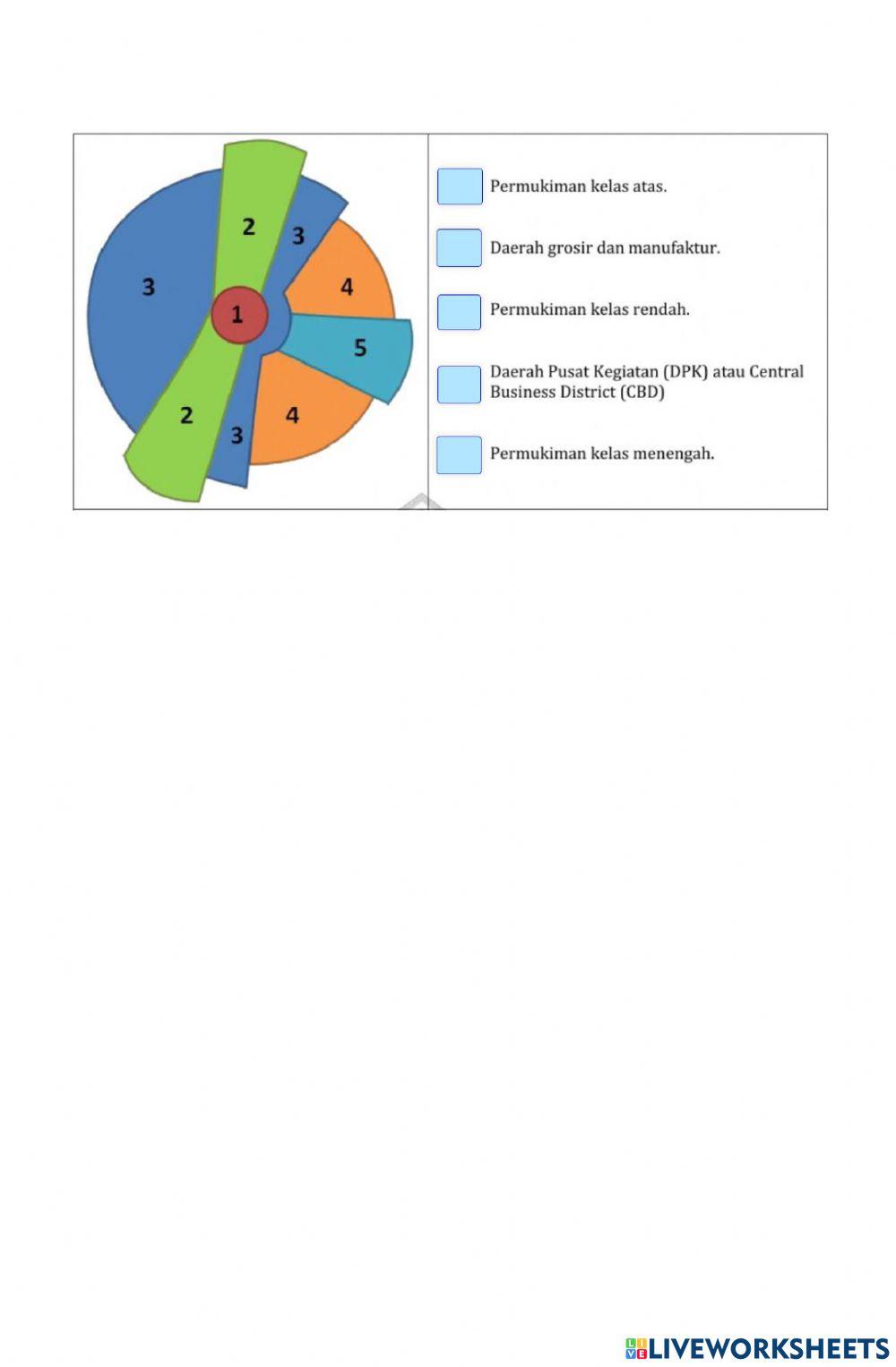 2
3
3
4
1
5
2
3
4

Permukiman kelas atas.

Daerah grosir dan manufaktur.

Permukiman kelas rendah.

Daerah Pusat Kegiatan (DPK) atau Central Business District (CBD)

Permukiman kelas menengah.

LIVEWORKSHEETS